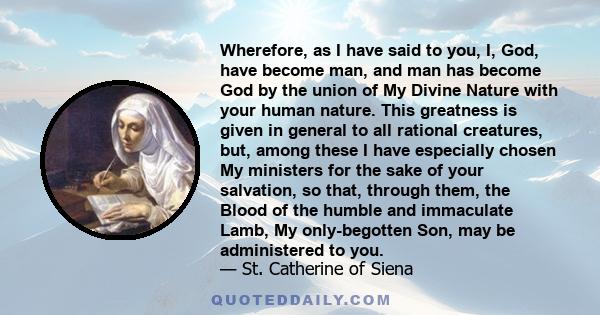 Wherefore, as I have said to you, I, God, have become man, and man has become God by the union of My Divine Nature with your human nature. This greatness is given in general to all rational creatures, but, among these I have especially chosen My ministers for the sake of your salvation, so that, through them, the Blood of the humble and immaculate Lamb, My only-begotten Son, may be administered to you.
— St. Catherine of Siena

QUOTEDDAILY.COM